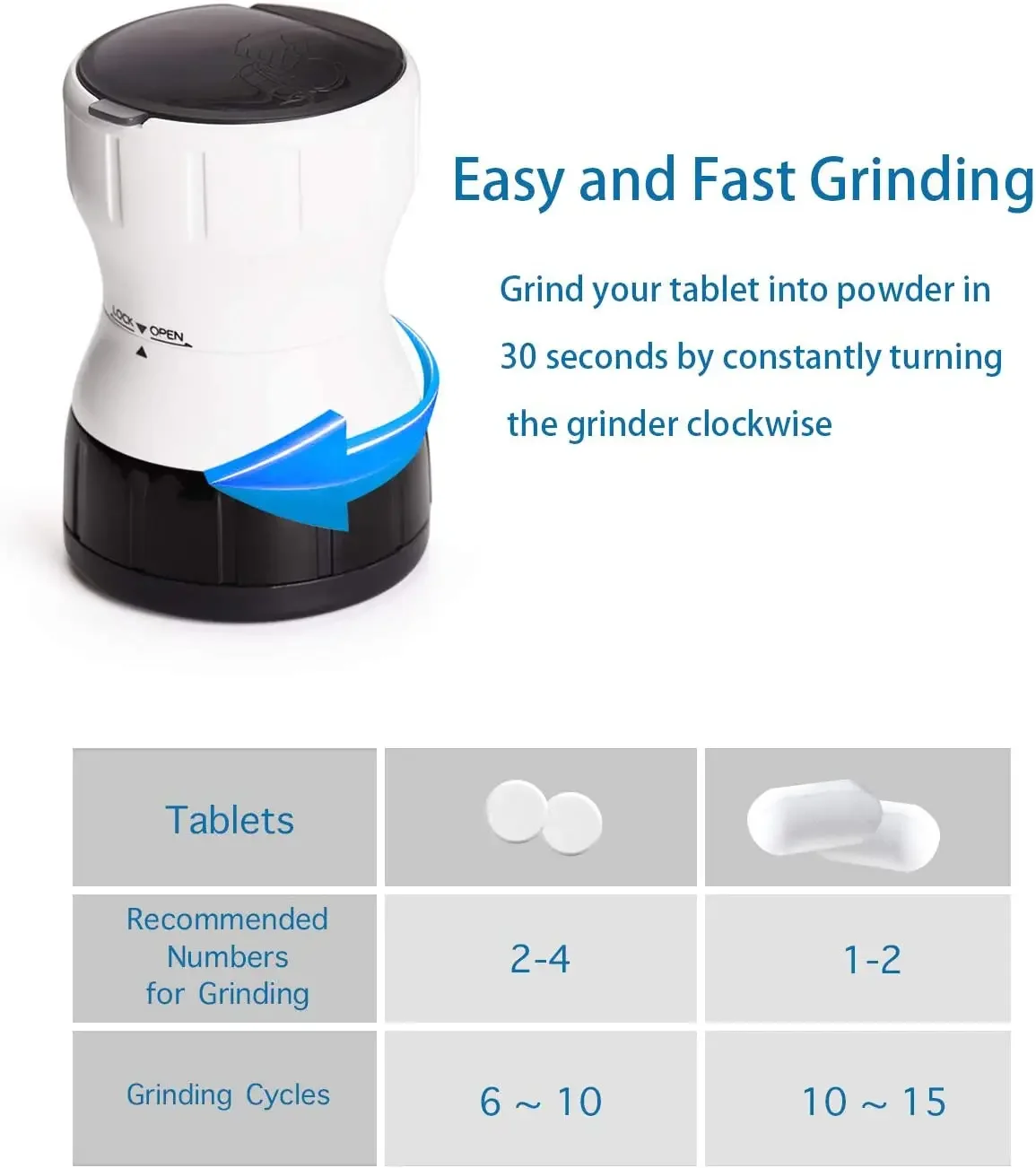 LOCK OPEN

Easy and Fast Grinding

Grind your tablet into powder in 30 seconds by constantly turning the grinder clockwise

| Tablets | | |
|---|---|---|
| Recommended Numbers for Grinding | 2-4 | 1-2 |
| Grinding Cycles | 6 ~ 10 | 10 ~ 15 |